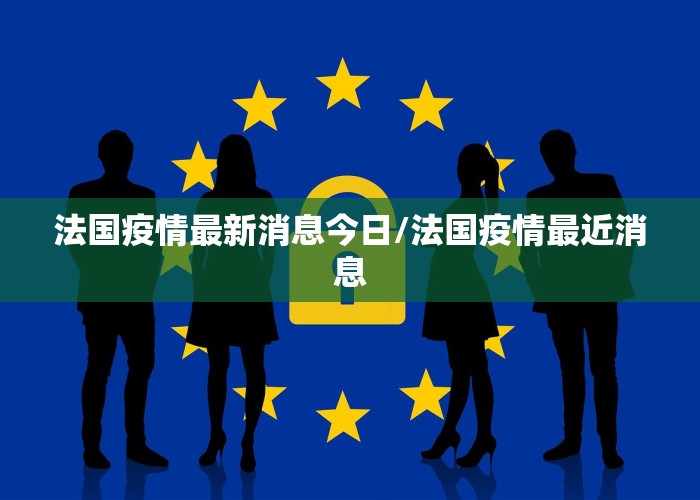 法国疫情最新消息今日/法国疫情最近消息